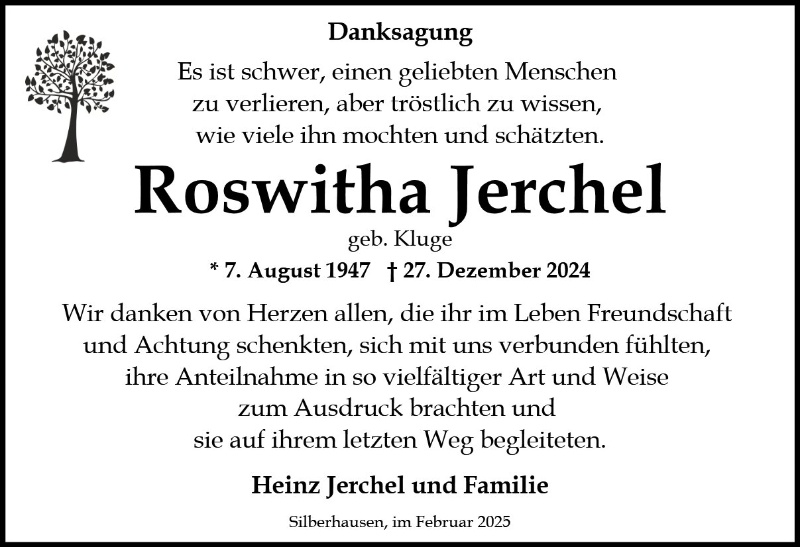 Danksagung

Es ist schwer, einen geliebten Menschen zu verlieren, aber tröstlich zu wissen, wie viele ihn mochten und schätzten.

Roswitha Jerchel

geb. Kluge

* 7. August 1947 † 27. Dezember 2024

Wir danken von Herzen allen, die ihr im Leben Freundschaft und Achtung schenkten, sich mit uns verbunden fühlten, ihre Anteilnahme in so vielfältiger Art und Weise zum Ausdruck brachten und sie auf ihrem letzten Weg begleiteten.

Heinz Jerchel und Familie

Silberhausen, im Februar 2025